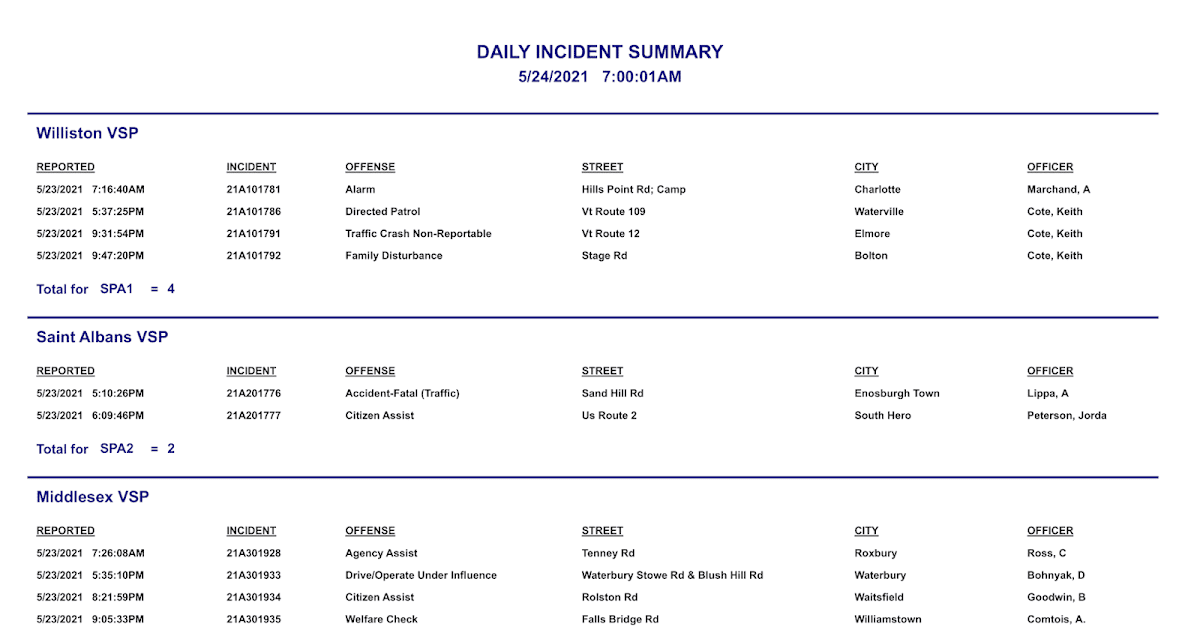 DAILY INCIDENT SUMMARY
5/24/2021 7:00:01AM

Williston VSP

| REPORTED | INCIDENT | OFFENSE | STREET | CITY | OFFICER |
|---|---|---|---|---|---|
| 5/23/2021 7:16:40AM | 21A101781 | Alarm | Hills Point Rd; Camp | Charlotte | Marchand, A |
| 5/23/2021 5:37:25PM | 21A101786 | Directed Patrol | Vt Route 109 | Waterville | Cote, Keith |
| 5/23/2021 9:31:54PM | 21A101791 | Traffic Crash Non-Reportable | Vt Route 12 | Elmore | Cote, Keith |
| 5/23/2021 9:47:20PM | 21A101792 | Family Disturbance | Stage Rd | Bolton | Cote, Keith |

Total for SPA1 = 4

Saint Albans VSP

| REPORTED | INCIDENT | OFFENSE | STREET | CITY | OFFICER |
|---|---|---|---|---|---|
| 5/23/2021 5:10:26PM | 21A201776 | Accident-Fatal (Traffic) | Sand Hill Rd | Enosburgh Town | Lippa, A |
| 5/23/2021 6:09:46PM | 21A201777 | Citizen Assist | Us Route 2 | South Hero | Peterson, Jorda |

Total for SPA2 = 2

Middlesex VSP

| REPORTED | INCIDENT | OFFENSE | STREET | CITY | OFFICER |
|---|---|---|---|---|---|
| 5/23/2021 7:26:08AM | 21A301928 | Agency Assist | Tenney Rd | Roxbury | Ross, C |
| 5/23/2021 5:35:10PM | 21A301933 | Drive/Operate Under Influence | Waterbury Stowe Rd & Blush Hill Rd | Waterbury | Bohnyak, D |
| 5/23/2021 8:21:59PM | 21A301934 | Citizen Assist | Rolston Rd | Waitsfield | Goodwin, B |
| 5/23/2021 9:05:33PM | 21A301935 | Welfare Check | Falls Bridge Rd | Williamstown | Comtois, A. |